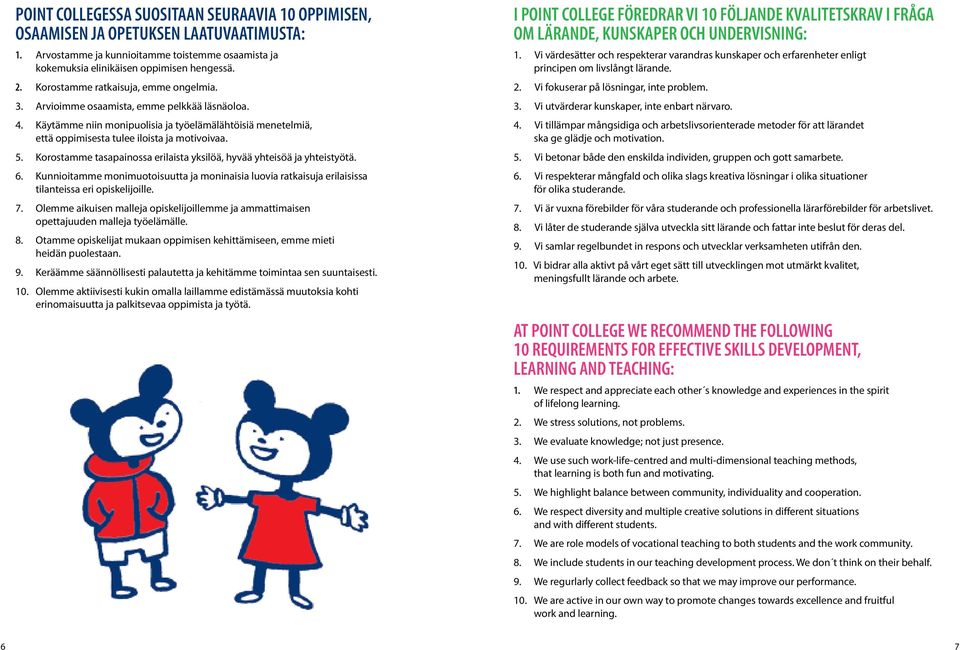 POINT COLLEGESSA SUOSITAAN SEURAAVIA 10 OPPIMISEN, OSAAMISEN JA OPETUKSEN LAATUVAATIMUSTA:

1. Arvostamme ja kunnioitamme toistemme osaamista ja kokemuksia elinikäisen oppimisen hengessä.

2. Korostamme ratkaisuja, emme ongelmia.

3. Arvioimme osaamista, emme pelkkää läsnäoloa.

4. Käytämme niin monipuolisia ja työelämälähtöisiä menetelmiä, että oppimisesta tulee iloista ja motivoivaa.

5. Korostamme tasapainossa erilaista yksilöä, hyvää yhteisöä ja yhteistyötä.

6. Kunnioitamme monimuotoisuutta ja moninaisia luovia ratkaisuja erilaisissa tilanteissa eri opiskelijoille.

7. Olemme aikuisen malleja opiskelijoillemme ja ammattimaisen opettajuuden malleja työelämälle.

8. Otamme opiskelijat mukaan oppimisen kehittämiseen, emme mieti heidän puolestaan.

9. Keräämme säännöllisesti palautetta ja kehitämme toimintaa sen suuntaisesti.

10. Olemme aktiivisesti kukin omalla laillamme edistämässä muutoksia kohti erinomaisuutta ja palkitsevaa oppimista ja työtä.

6

I POINT COLLEGE FÖREDRAR VI 10 FÖLJANDE KVALITETSKRAV I FRÅGA OM LÄRANDE, KUNSKAPER OCH UNDERVISNING:

1. Vi värdesätter och respekterar varandras kunskaper och erfarenheter enligt principen om livslångt lärande.

2. Vi fokuserar på lösningar, inte problem.

3. Vi utvärderar kunskaper, inte enbart närvaro.

4. Vi tillämpar mångsidiga och arbetslivsorienterade metoder för att lärandet ska ge glädje och motivation.

5. Vi betonar både den enskilda individen, gruppen och gott samarbete.

6. Vi respekterar mångfald och olika slags kreativa lösningar i olika situationer för olika studerande.

7. Vi är vuxna förebilder för våra studerande och professionella lärarförebilder för arbetslivet.

8. Vi låter de studerande själva utveckla sitt lärande och fattar inte beslut för deras del.

9. Vi samlar regelbundet in respons och utvecklar verksamheten utifrån den.

10. Vi bidrar alla aktivt på vårt eget sätt till utvecklingen mot utmärkt kvalitet, meningsfullt lärande och arbete.

AT POINT COLLEGE WE RECOMMEND THE FOLLOWING 10 REQUIREMENTS FOR EFFECTIVE SKILLS DEVELOPMENT, LEARNING AND TEACHING:

1. We respect and appreciate each other´s knowledge and experiences in the spirit of lifelong learning.

2. We stress solutions, not problems.

3. We evaluate knowledge; not just presence.

4. We use such work-life-centred and multi-dimensional teaching methods, that learning is both fun and motivating.

5. We highlight balance between community, individuality and cooperation.

6. We respect diversity and multiple creative solutions in different situations and with different students.

7. We are role models of vocational teaching to both students and the work community.

8. We include students in our teaching development process. We don´t think on their behalf.

9. We regurlarly collect feedback so that we may improve our performance.

10. We are active in our own way to promote changes towards excellence and fruitful work and learning.

7